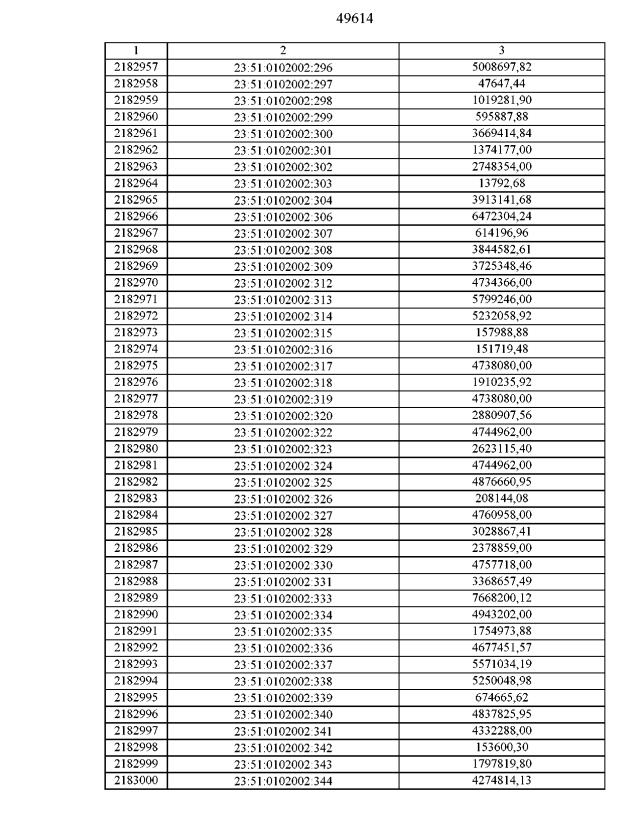 49614

| 1 | 2 | 3 |
|---|---|---|
| 2182957 | 23:51:0102002:296 | 5008697,82 |
| 2182958 | 23:51:0102002:297 | 47647,44 |
| 2182959 | 23:51:0102002:298 | 1019281,90 |
| 2182960 | 23:51:0102002:299 | 595887,88 |
| 2182961 | 23:51:0102002:300 | 3669414,84 |
| 2182962 | 23:51:0102002:301 | 1374177,00 |
| 2182963 | 23:51:0102002:302 | 2748354,00 |
| 2182964 | 23:51:0102002:303 | 13792,68 |
| 2182965 | 23:51:0102002:304 | 3913141,68 |
| 2182966 | 23:51:0102002:306 | 6472304,24 |
| 2182967 | 23:51:0102002:307 | 614196,96 |
| 2182968 | 23:51:0102002:308 | 3844582,61 |
| 2182969 | 23:51:0102002:309 | 3725348,46 |
| 2182970 | 23:51:0102002:312 | 4734366,00 |
| 2182971 | 23:51:0102002:313 | 5799246,00 |
| 2182972 | 23:51:0102002:314 | 5232058,92 |
| 2182973 | 23:51:0102002:315 | 157988,88 |
| 2182974 | 23:51:0102002:316 | 151719,48 |
| 2182975 | 23:51:0102002:317 | 4738080,00 |
| 2182976 | 23:51:0102002:318 | 1910235,92 |
| 2182977 | 23:51:0102002:319 | 4738080,00 |
| 2182978 | 23:51:0102002:320 | 2880907,56 |
| 2182979 | 23:51:0102002:322 | 4744962,00 |
| 2182980 | 23:51:0102002:323 | 2623115,40 |
| 2182981 | 23:51:0102002:324 | 4744962,00 |
| 2182982 | 23:51:0102002:325 | 4876660,95 |
| 2182983 | 23:51:0102002:326 | 208144,08 |
| 2182984 | 23:51:0102002:327 | 4760958,00 |
| 2182985 | 23:51:0102002:328 | 3028867,41 |
| 2182986 | 23:51:0102002:329 | 2378859,00 |
| 2182987 | 23:51:0102002:330 | 4757718,00 |
| 2182988 | 23:51:0102002:331 | 3368657,49 |
| 2182989 | 23:51:0102002:333 | 7668200,12 |
| 2182990 | 23:51:0102002:334 | 4943202,00 |
| 2182991 | 23:51:0102002:335 | 1754973,88 |
| 2182992 | 23:51:0102002:336 | 4677451,57 |
| 2182993 | 23:51:0102002:337 | 5571034,19 |
| 2182994 | 23:51:0102002:338 | 5250048,98 |
| 2182995 | 23:51:0102002:339 | 674665,62 |
| 2182996 | 23:51:0102002:340 | 4837825,95 |
| 2182997 | 23:51:0102002:341 | 4332288,00 |
| 2182998 | 23:51:0102002:342 | 153600,30 |
| 2182999 | 23:51:0102002:343 | 1797819,80 |
| 2183000 | 23:51:0102002:344 | 4274814,13 |